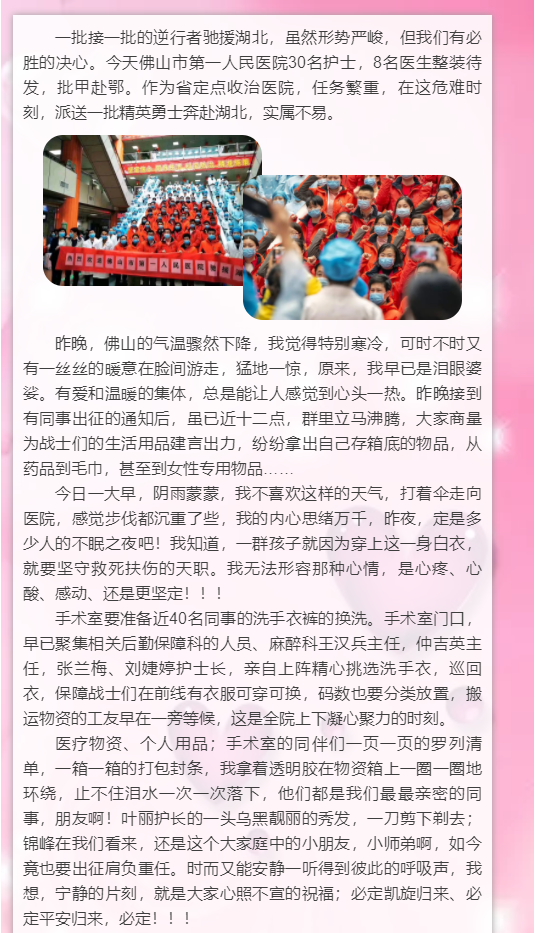 一批接一批的逆行者驰援湖北，虽然形势严峻，但我们有必胜的决心。今天佛山市第一人民医院30名护士，8名医生整装待发，批甲赴鄂。作为省定点收治医院，任务繁重，在这危难时刻，派送一批精英勇士奔赴湖北，实属不易。

昨晚，佛山的气温骤然下降，我觉得特别寒冷，可时不时又有一丝丝的暖意在脸间游走，猛地一惊，原来，我早已是泪眼婆娑。有爱和温暖的集体，总是能让人感觉到心头一热。昨晚接到有同事出征的通知后，虽已近十二点，群里立马沸腾，大家商量为战士们的生活用品建言出力，纷纷拿出自己存箱底的物品，从药品到毛巾，甚至到女性专用物品……

今日一大早，阴雨蒙蒙，我不喜欢这样的天气，打着伞走向医院，感觉步伐都沉重了些，我的内心思绪万千，昨夜，定是多少人的不眠之夜吧！我知道，一群孩子就因为穿上这一身白衣，就要坚守救死扶伤的天职。我无法形容那种心情，是心疼、心酸、感动、还是更坚定！！！

手术室要准备近40名同事的洗手衣裤的换洗。手术室门口，早已聚集相关后勤保障科的人员、麻醉科王汉兵主任，仲吉英主任，张兰梅、刘婕婷护士长，亲自上阵精心挑选洗手衣，巡回衣，保障战士们在前线有衣服可穿可换，码数也要分类放置，搬运物资的工友早在一旁等候，这是全院上下凝心聚力的时刻。

医疗物资、个人用品；手术室的同伴们一页一页的罗列清单，一箱一箱的打包封条，我拿着透明胶在物资箱上一圈一圈地环绕，止不住泪水一次一次落下，他们都是我们最最亲密的同事，朋友啊！叶丽护长的一头乌黑靓丽的秀发，一刀剪下剃去；锦峰在我们看来，还是这个大家庭中的小朋友，小师弟啊，如今竟也要出征肩负重任。时而又能安静一听得到彼此的呼吸声，我想，宁静的片刻，就是大家心照不宣的祝福；必定凯旋归来、必定平安归来，必定！！！